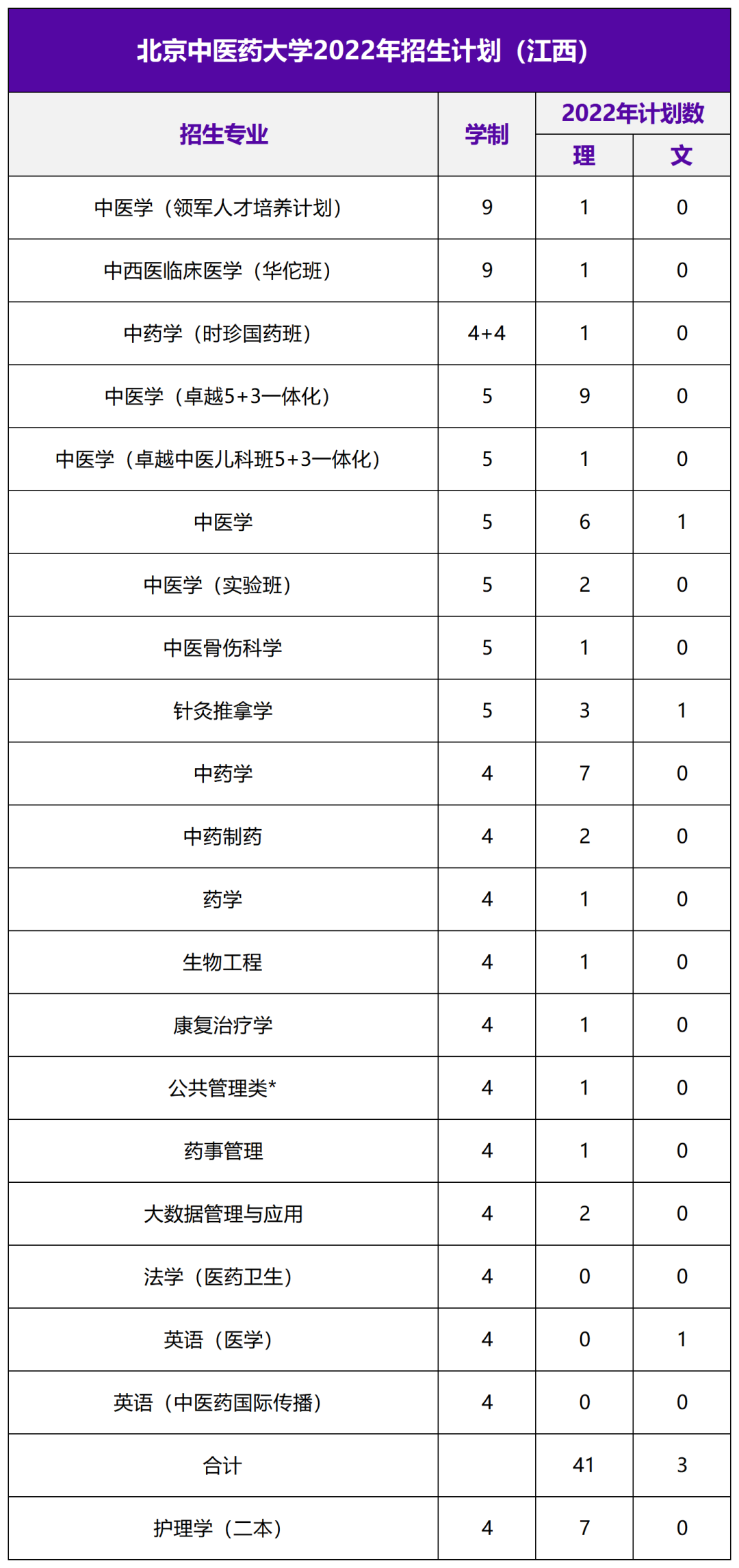 北京中医药大学2022年招生计划（江西）

| 招生专业 | 学制 | 2022年计划数 理 | 2022年计划数 文 |
|---|---|---|---|
| 中医学（领军人才培养计划） | 9 | 1 | 0 |
| 中西医临床医学（华佗班） | 9 | 1 | 0 |
| 中药学（时珍国药班） | 4+4 | 1 | 0 |
| 中医学（卓越5+3一体化） | 5 | 9 | 0 |
| 中医学（卓越中医儿科班5+3一体化） | 5 | 1 | 0 |
| 中医学 | 5 | 6 | 1 |
| 中医学（实验班） | 5 | 2 | 0 |
| 中医骨伤科学 | 5 | 1 | 0 |
| 针灸推拿学 | 5 | 3 | 1 |
| 中药学 | 4 | 7 | 0 |
| 中药制药 | 4 | 2 | 0 |
| 药学 | 4 | 1 | 0 |
| 生物工程 | 4 | 1 | 0 |
| 康复治疗学 | 4 | 1 | 0 |
| 公共管理类* | 4 | 1 | 0 |
| 药事管理 | 4 | 1 | 0 |
| 大数据管理与应用 | 4 | 2 | 0 |
| 法学（医药卫生） | 4 | 0 | 0 |
| 英语（医学） | 4 | 0 | 1 |
| 英语（中医药国际传播） | 4 | 0 | 0 |
| 合计 |  | 41 | 3 |
| 护理学（二本） | 4 | 7 | 0 |